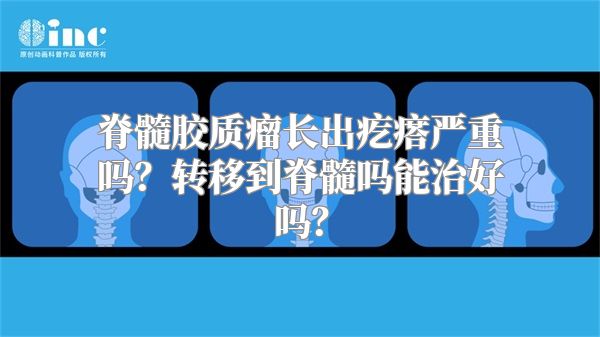 inc
原创动画科普作品 版权所有

脊髓胶质瘤长出疙瘩严重吗？转移到脊髓吗能治好吗？